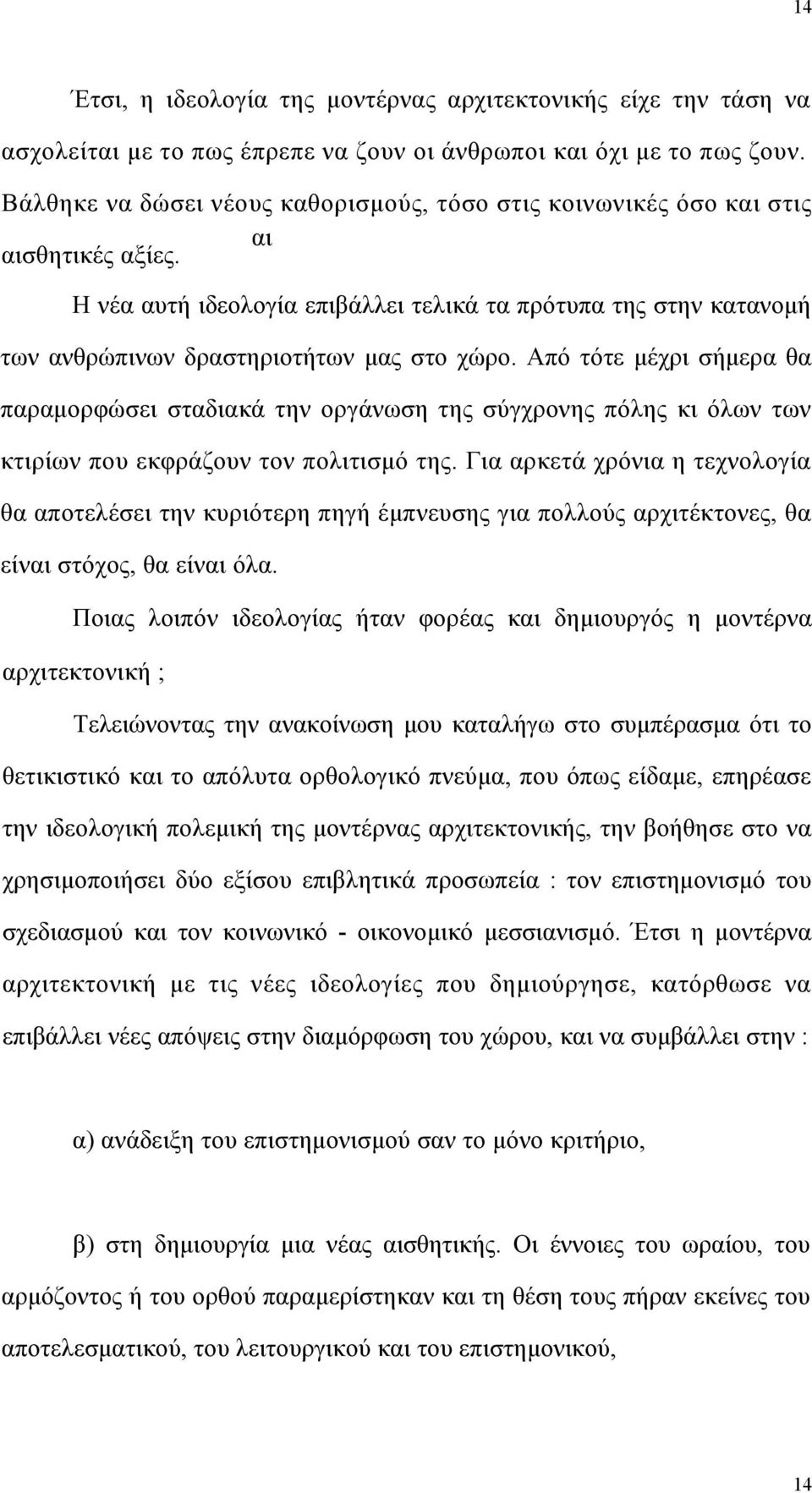 14

Έτσι, η ιδεολογία της μοντέρνας αρχιτεκτονικής είχε την τάση να ασχολείται με το πως έπρεπε να ζουν οι άνθρωποι και όχι με το πως ζουν. Βάλθηκε να δώσει νέους καθορισμούς, τόσο στις κοινωνικές όσο και στις αισθητικές αξίες. αι

Η νέα αυτή ιδεολογία επιβάλλει τελικά τα πρότυπα της στην κατανομή των ανθρώπινων δραστηριοτήτων μας στο χώρο. Από τότε μέχρι σήμερα θα παραμορφώσει σταδιακά την οργάνωση της σύγχρονης πόλης κι όλων των κτιρίων που εκφράζουν τον πολιτισμό της. Για αρκετά χρόνια η τεχνολογία θα αποτελέσει την κυριότερη πηγή έμπνευσης για πολλούς αρχιτέκτονες, θα είναι στόχος, θα είναι όλα.

Ποιας λοιπόν ιδεολογίας ήταν φορέας και δημιουργός η μοντέρνα αρχιτεκτονική ;

Τελειώνοντας την ανακοίνωση μου καταλήγω στο συμπέρασμα ότι το θετικιστικό και το απόλυτα ορθολογικό πνεύμα, που όπως είδαμε, επηρέασε την ιδεολογική πολεμική της μοντέρνας αρχιτεκτονικής, την βοήθησε στο να χρησιμοποιήσει δύο εξίσου επιβλητικά προσωπεία : τον επιστημονισμό του σχεδιασμού και τον κοινωνικό - οικονομικό μεσσιανισμό. Έτσι η μοντέρνα αρχιτεκτονική με τις νέες ιδεολογίες που δημιούργησε, κατόρθωσε να επιβάλλει νέες απόψεις στην διαμόρφωση του χώρου, και να συμβάλλει στην :

α) ανάδειξη του επιστημονισμού σαν το μόνο κριτήριο,

β) στη δημιουργία μια νέας αισθητικής. Οι έννοιες του ωραίου, του αρμόζοντος ή του ορθού παραμερίστηκαν και τη θέση τους πήραν εκείνες του αποτελεσματικού, του λειτουργικού και του επιστημονικού,

14